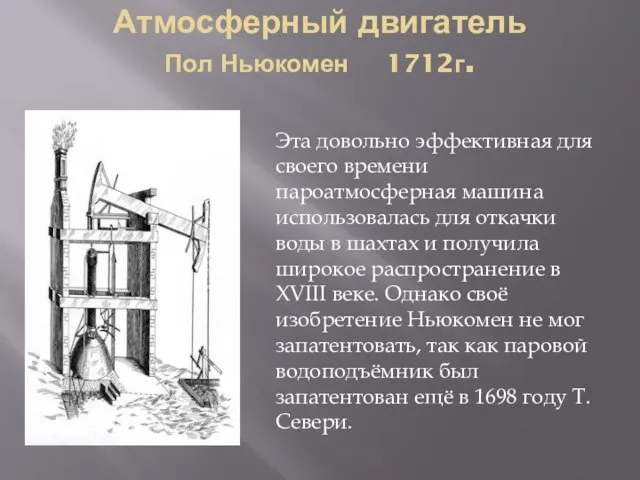 Атмосферный двигатель
Пол Ньюкомен 1712г.

Эта довольно эффективная для своего времени пароатмосферная машина использовалась для откачки воды в шахтах и получила широкое распространение в XVIII веке. Однако своё изобретение Ньюкомен не мог запатентовать, так как паровой водоподъёмник был запатентован ещё в 1698 году Т. Севери.